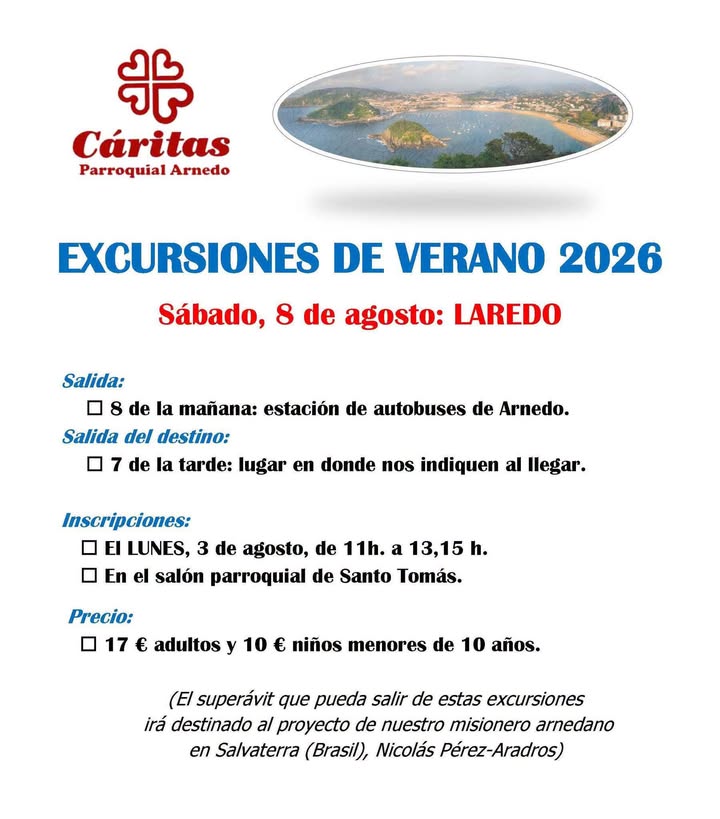 Cáritas
Parroquial Arnedo

EXCURSIONES DE VERANO 2026

Sábado, 8 de agosto: LAREDO

Salida:
☐ 8 de la mañana: estación de autobuses de Arnedo.
Salida del destino:
☐ 7 de la tarde: lugar en donde nos indiquen al llegar.

Inscripciones:
☐ El LUNES, 3 de agosto, de 11h. a 13,15 h.
☐ En el salón parroquial de Santo Tomás.

Precio:
☐ 17 € adultos y 10 € niños menores de 10 años.

(El superávit que pueda salir de estas excursiones irá destinado al proyecto de nuestro misionero arnedano en Salvaterra (Brasil), Nicolás Pérez-Aradros)